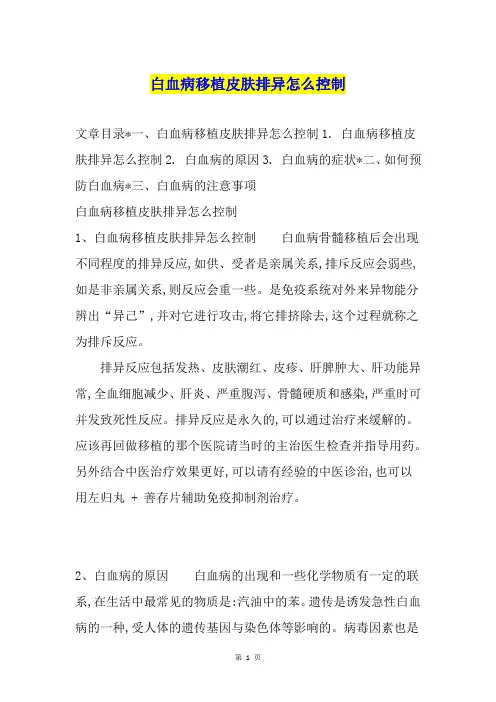 白血病移植皮肤排异怎么控制

文章目录*一、白血病移植皮肤排异怎么控制 1. 白血病移植皮肤排异怎么控制 2. 白血病的原因 3. 白血病的症状*二、如何预防白血病*三、白血病的注意事项

白血病移植皮肤排异怎么控制

1、白血病移植皮肤排异怎么控制　　白血病骨髓移植后会出现不同程度的排异反应,如供、受者是亲属关系,排斥反应会弱些,如是非亲属关系,则反应会重一些。是免疫系统对外来异物能分辨出“异己”,并对它进行攻击,将它排挤除去,这个过程就称之为排斥反应。

排异反应包括发热、皮肤潮红、皮疹、肝脾肿大、肝功能异常,全血细胞减少、肝炎、严重腹泻、骨髓硬质和感染,严重时可并发致死性反应。排异反应是永久的,可以通过治疗来缓解的。应该再回做移植的那个医院请当时的主治医生检查并指导用药。另外结合中医治疗效果更好,可以请有经验的中医诊治,也可以用左归丸 + 善存片辅助免疫抑制剂治疗。

2、白血病的原因　　白血病的出现和一些化学物质有一定的联系,在生活中最常见的物质是:汽油中的苯。遗传是诱发急性白血病的一种,受人体的遗传基因与染色体等影响的。病毒因素也是

第 1 页